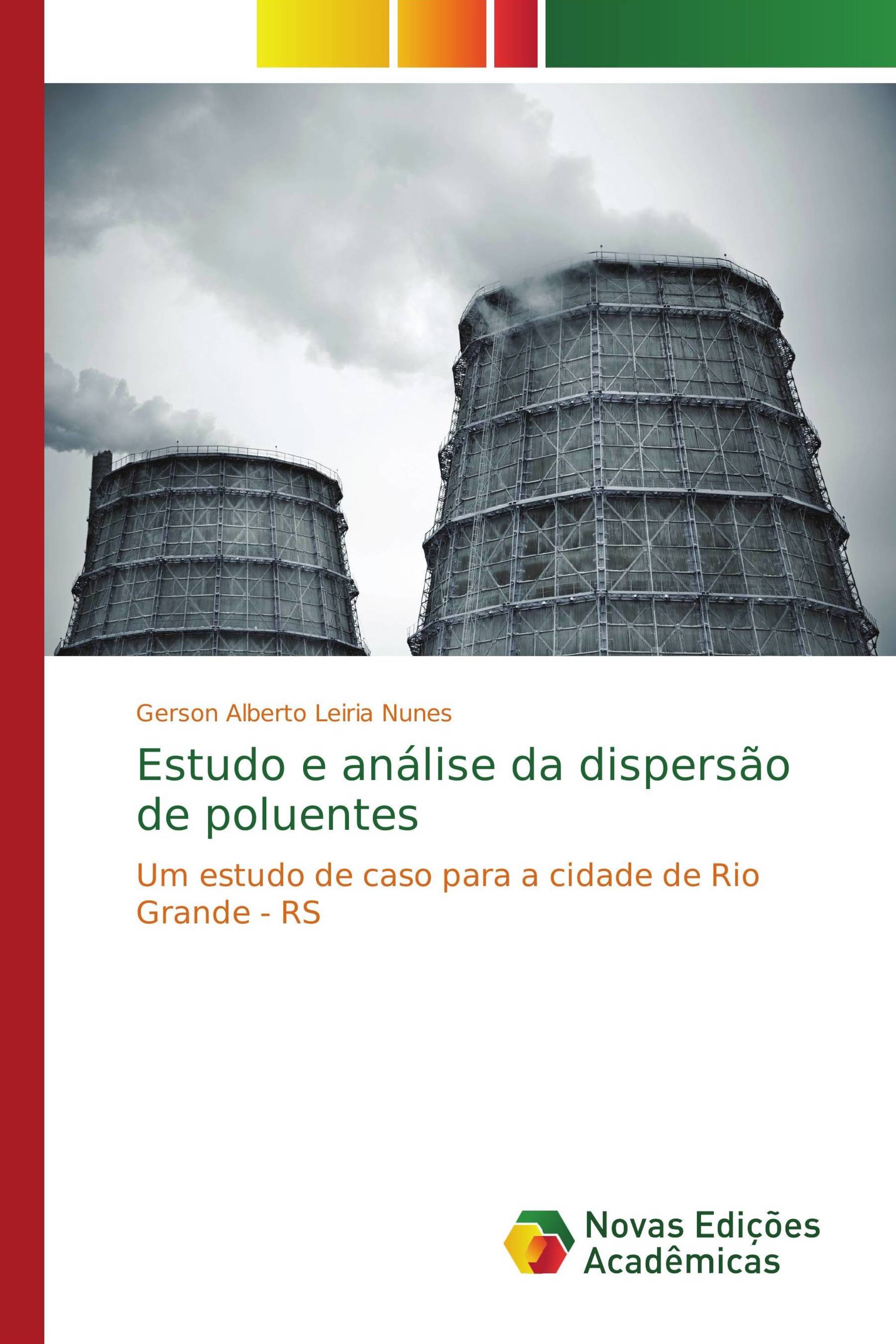 Gerson Alberto Leiria Nunes

Estudo e análise da dispersão de poluentes

Um estudo de caso para a cidade de Rio Grande - RS

Novas Edições Acadêmicas